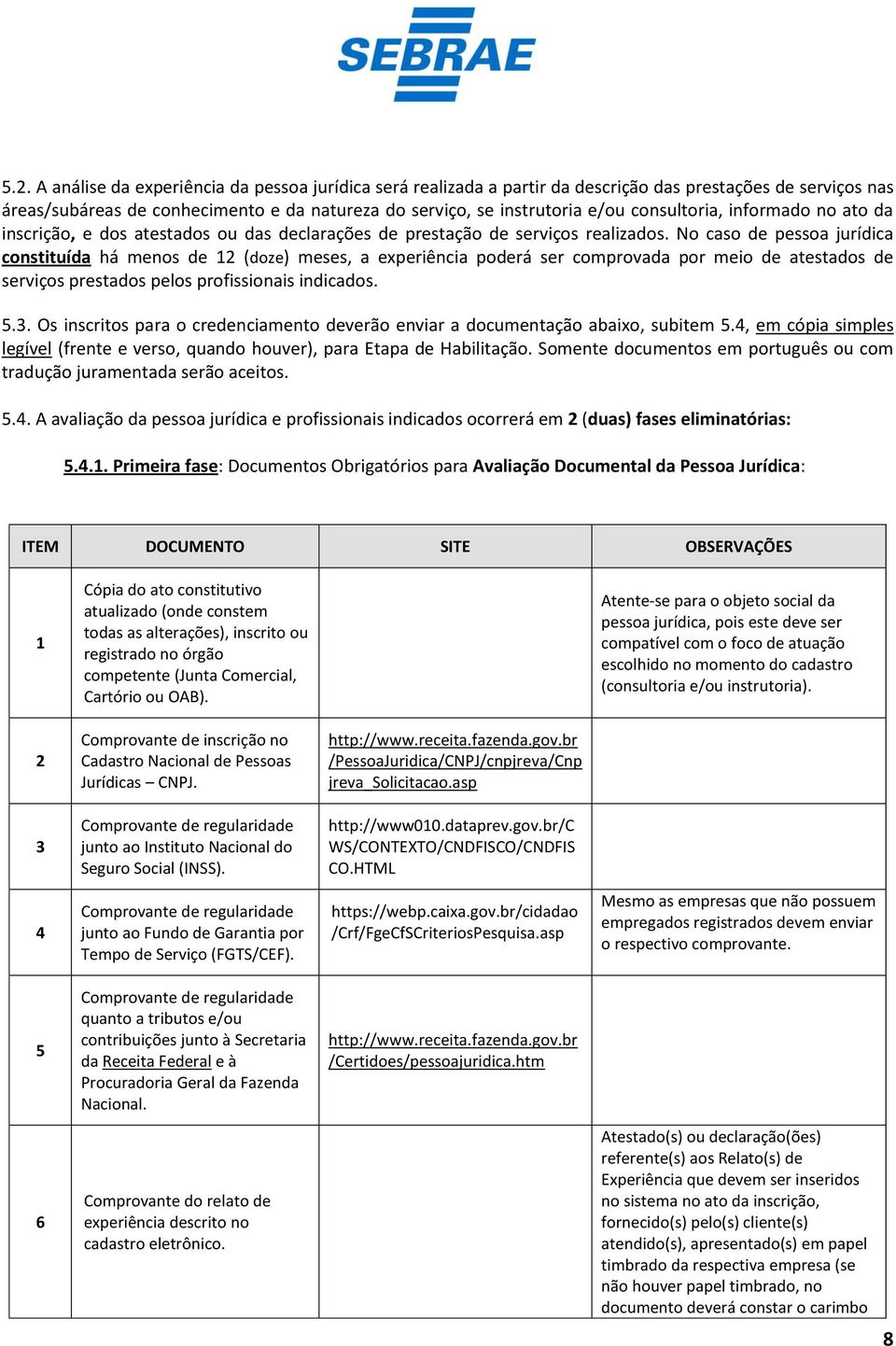 SEBRAE

5.2. A análise da experiência da pessoa jurídica será realizada a partir da descrição das prestações de serviços nas áreas/subáreas de conhecimento e da natureza do serviço, se instrutoria e/ou consultoria, informado no ato da inscrição, e dos atestados ou das declarações de prestação de serviços realizados. No caso de pessoa jurídica constituída há menos de 12 (doze) meses, a experiência poderá ser comprovada por meio de atestados de serviços prestados pelos profissionais indicados.

5.3. Os inscritos para o credenciamento deverão enviar a documentação abaixo, subitem 5.4, em cópia simples legível (frente e verso, quando houver), para Etapa de Habilitação. Somente documentos em português ou com tradução juramentada serão aceitos.

5.4. A avaliação da pessoa jurídica e profissionais indicados ocorrerá em 2 (duas) fases eliminatórias:

5.4.1. Primeira fase: Documentos Obrigatórios para Avaliação Documental da Pessoa Jurídica:

| ITEM | DOCUMENTO | SITE | OBSERVAÇÕES |
|---|---|---|---|
| 1 | Cópia do ato constitutivo atualizado (onde constem todas as alterações), inscrito ou registrado no órgão competente (Junta Comercial, Cartório ou OAB). | | Atente-se para o objeto social da pessoa jurídica, pois este deve ser compatível com o foco de atuação escolhido no momento do cadastro (consultoria e/ou instrutoria). |
| 2 | Comprovante de inscrição no Cadastro Nacional de Pessoas Jurídicas – CNPJ. | http://www.receita.fazenda.gov.br/PessoaJuridica/CNPJ/cnpjreva/Cnpjreva_Solicitacao.asp | |
| 3 | Comprovante de regularidade junto ao Instituto Nacional do Seguro Social (INSS). | http://www010.dataprev.gov.br/CWS/CONTEXTO/CNDFISCO/CNDFISCO.HTML | |
| 4 | Comprovante de regularidade junto ao Fundo de Garantia por Tempo de Serviço (FGTS/CEF). | https://webp.caixa.gov.br/cidadao/Crf/FgeCfSCriteriosPesquisa.asp | Mesmo as empresas que não possuem empregados registrados devem enviar o respectivo comprovante. |
| 5 | Comprovante de regularidade quanto a tributos e/ou contribuições junto à Secretaria da Receita Federal e à Procuradoria Geral da Fazenda Nacional. | http://www.receita.fazenda.gov.br/Certidoes/pessoajuridica.htm | |
| 6 | Comprovante do relato de experiência descrito no cadastro eletrônico. | | Atestado(s) ou declaração(ões) referente(s) aos Relato(s) de Experiência que devem ser inseridos no sistema no ato da inscrição, fornecido(s) pelo(s) cliente(s) atendido(s), apresentado(s) em papel timbrado da respectiva empresa (se não houver papel timbrado, no documento deverá constar o carimbo |

8